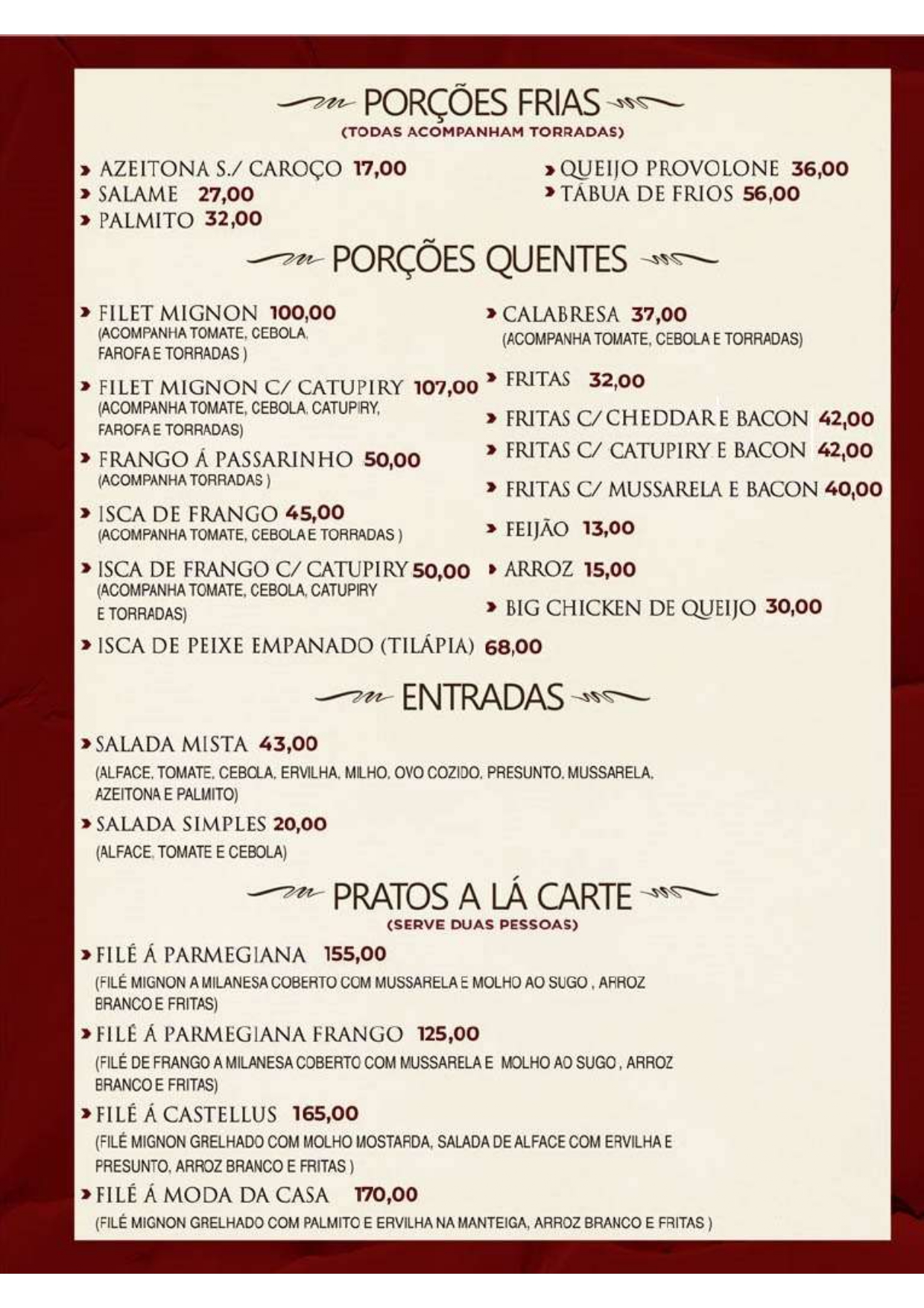 PORÇÕES FRIAS
(TODAS ACOMPANHAM TORRADAS)

AZEITONA S./ CAROÇO 17,00
SALAME 27,00
PALMITO 32,00

QUEIJO PROVOLONE 36,00
TÁBUA DE FRIOS 56,00

PORÇÕES QUENTES

FILET MIGNON 100,00
(ACOMPANHA TOMATE, CEBOLA, FAROFA E TORRADAS )

FILET MIGNON C/ CATUPIRY 107,00
(ACOMPANHA TOMATE, CEBOLA, CATUPIRY, FAROFA E TORRADAS)

FRANGO Á PASSARINHO 50,00
(ACOMPANHA TORRADAS )

ISCA DE FRANGO 45,00
(ACOMPANHA TOMATE, CEBOLA E TORRADAS )

ISCA DE FRANGO C/ CATUPIRY 50,00
(ACOMPANHA TOMATE, CEBOLA, CATUPIRY E TORRADAS)

ISCA DE PEIXE EMPANADO (TILÁPIA) 68,00

CALABRESA 37,00
(ACOMPANHA TOMATE, CEBOLA E TORRADAS)

FRITAS 32,00

FRITAS C/ CHEDDAR E BACON 42,00

FRITAS C/ CATUPIRY E BACON 42,00

FRITAS C/ MUSSARELA E BACON 40,00

FEIJÃO 13,00

ARROZ 15,00

BIG CHICKEN DE QUEIJO 30,00

ENTRADAS

SALADA MISTA 43,00
(ALFACE, TOMATE, CEBOLA, ERVILHA, MILHO, OVO COZIDO, PRESUNTO, MUSSARELA, AZEITONA E PALMITO)

SALADA SIMPLES 20,00
(ALFACE, TOMATE E CEBOLA)

PRATOS A LÁ CARTE
(SERVE DUAS PESSOAS)

FILÉ Á PARMEGIANA 155,00
(FILÉ MIGNON A MILANESA COBERTO COM MUSSARELA E MOLHO AO SUGO , ARROZ BRANCO E FRITAS)

FILÉ Á PARMEGIANA FRANGO 125,00
(FILÉ DE FRANGO A MILANESA COBERTO COM MUSSARELA E MOLHO AO SUGO , ARROZ BRANCO E FRITAS)

FILÉ Á CASTELLUS 165,00
(FILÉ MIGNON GRELHADO COM MOLHO MOSTARDA, SALADA DE ALFACE COM ERVILHA E PRESUNTO, ARROZ BRANCO E FRITAS )

FILÉ Á MODA DA CASA 170,00
(FILÉ MIGNON GRELHADO COM PALMITO E ERVILHA NA MANTEIGA, ARROZ BRANCO E FRITAS )